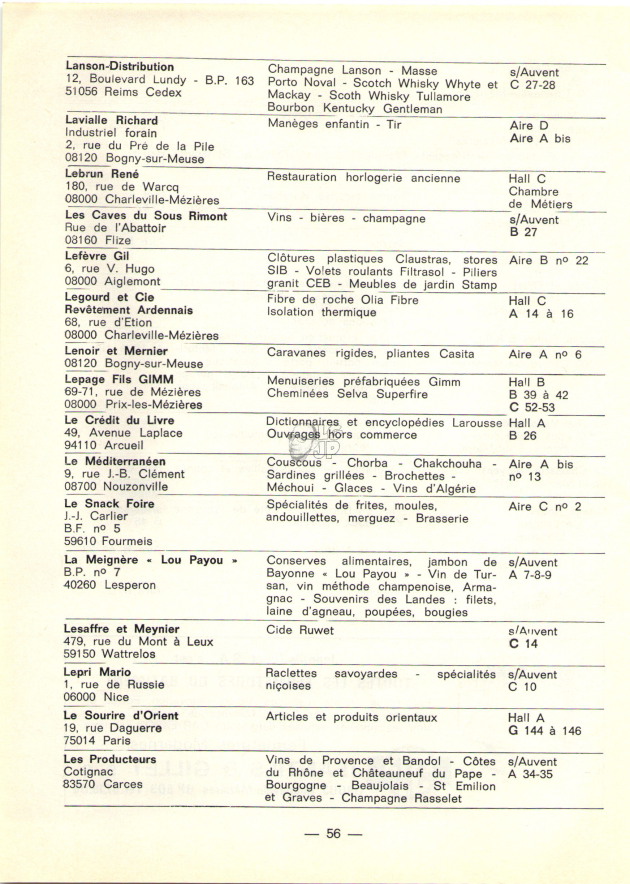 | | | |
|---|---|---|
| **Lanson-Distribution** 12, Boulevard Lundy - B.P. 163 51056 Reims Cedex | Champagne Lanson - Masse Porto Noval - Scotch Whisky Whyte et Mackay - Scoth Whisky Tullamore Bourbon Kentucky Gentleman | s/Auvent C 27-28 |
| **Lavialle Richard** Industriel forain 2, rue du Pré de la Pile 08120 Bogny-sur-Meuse | Manèges enfantin - Tir | Aire D Aire A bis |
| **Lebrun René** 180, rue de Warcq 08000 Charleville-Mézières | Restauration horlogerie ancienne | Hall C Chambre de Métiers |
| **Les Caves du Sous Rimont** Rue de l'Abattoir 08160 Flize | Vins - bières - champagne | s/Auvent B 27 |
| **Lefèvre Gil** 6, rue V. Hugo 08000 Aiglemont | Clôtures plastiques Claustras, stores SIB - Volets roulants Filtrasol - Piliers granit CEB - Meubles de jardin Stamp | Aire B nº 22 |
| **Legourd et Cie Revêtement Ardennais** 68, rue d'Etion 08000 Charleville-Mézières | Fibre de roche Olia Fibre Isolation thermique | Hall C A 14 à 16 |
| **Lenoir et Mernier** 08120 Bogny-sur-Meuse | Caravanes rigides, pliantes Casita | Aire A nº 6 |
| **Lepage Fils GIMM** 69-71, rue de Mézières 08000 Prix-les-Mézières | Menuiseries préfabriquées Gimm Cheminées Selva Superfire | Hall B B 39 à 42 C 52-53 |
| **Le Crédit du Livre** 49, Avenue Laplace 94110 Arcueil | Dictionnaires et encyclopédies Larousse Ouvrages hors commerce | Hall A B 26 |
| **Le Méditerranéen** 9, rue J.-B. Clément 08700 Nouzonville | Couscous - Chorba - Chakchouha - Sardines grillées - Brochettes - Méchoui - Glaces - Vins d'Algérie | Aire A bis nº 13 |
| **Le Snack Foire** J.-J. Carlier B.F. nº 5 59610 Fourmeis | Spécialités de frites, moules, andouillettes, merguez - Brasserie | Aire C nº 2 |
| **La Meignère « Lou Payou »** B.P. nº 7 40260 Lesperon | Conserves alimentaires, jambon de Bayonne « Lou Payou » - Vin de Tursan, vin méthode champenoise, Armagnac - Souvenirs des Landes : filets, laine d'agneau, poupées, bougies | s/Auvent A 7-8-9 |
| **Lesaffre et Meynier** 479, rue du Mont à Leux 59150 Wattrelos | Cide Ruwet | s/Auvent C 14 |
| **Lepri Mario** 1, rue de Russie 06000 Nice | Raclettes savoyardes - spécialités niçoises | s/Auvent C 10 |
| **Le Sourire d'Orient** 19, rue Daguerre 75014 Paris | Articles et produits orientaux | Hall A G 144 à 146 |
| **Les Producteurs** Cotignac 83570 Carces | Vins de Provence et Bandol - Côtes du Rhône et Châteauneuf du Pape - Bourgogne - Beaujolais - St Emilion et Graves - Champagne Rasselet | s/Auvent A 34-35 |

— 56 —